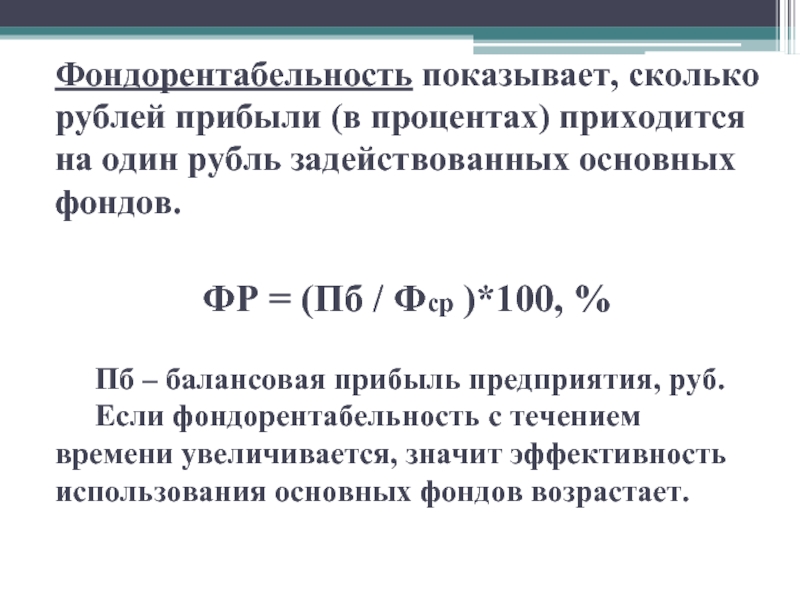 Фондорентабельность показывает, сколько рублей прибыли (в процентах) приходится на один рубль задействованных основных фондов.

$ФР = (Пб / Ф_{ср})*100, \%$

Пб – балансовая прибыль предприятия, руб.

Если фондорентабельность с течением времени увеличивается, значит эффективность использования основных фондов возрастает.